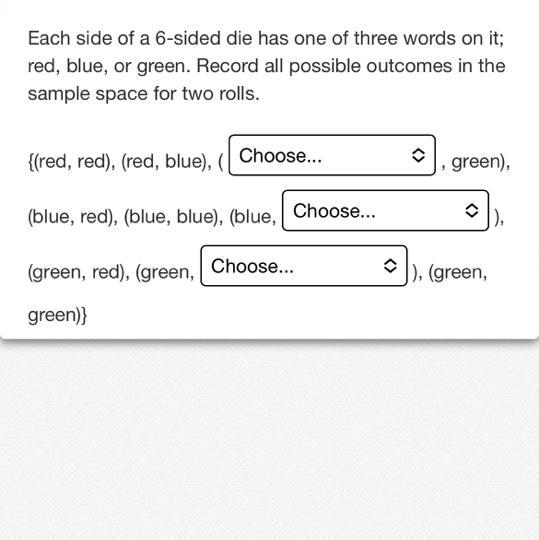 Each side of a 6-sided die has one of three words on it; red, blue, or green. Record all possible outcomes in the sample space for two rolls.

{(red, red), (red, blue), ( Choose... , green), (blue, red), (blue, blue), (blue, Choose... ), (green, red), (green, Choose... ), (green, green)}